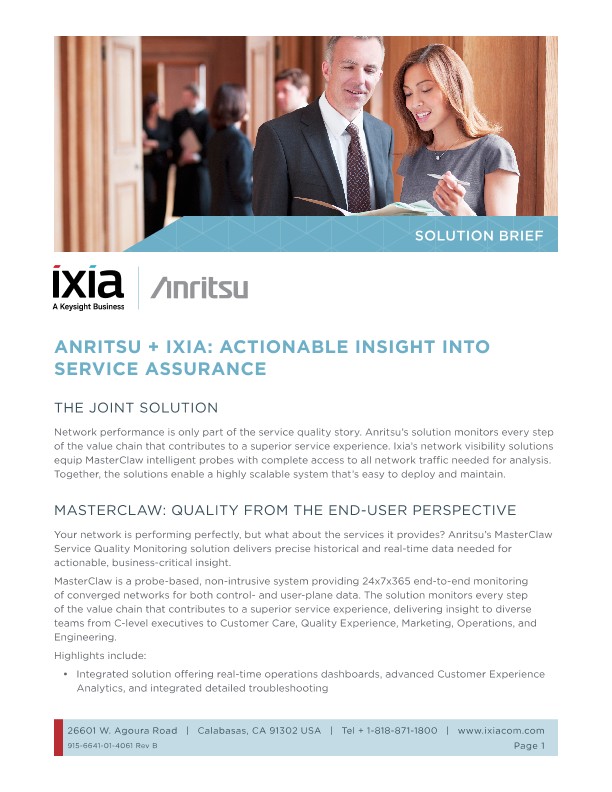 SOLUTION BRIEF

ixia
A Keysight Business

Anritsu

ANRITSU + IXIA: ACTIONABLE INSIGHT INTO SERVICE ASSURANCE

THE JOINT SOLUTION

Network performance is only part of the service quality story. Anritsu's solution monitors every step of the value chain that contributes to a superior service experience. Ixia's network visibility solutions equip MasterClaw intelligent probes with complete access to all network traffic needed for analysis. Together, the solutions enable a highly scalable system that's easy to deploy and maintain.

MASTERCLAW: QUALITY FROM THE END-USER PERSPECTIVE

Your network is performing perfectly, but what about the services it provides? Anritsu's MasterClaw Service Quality Monitoring solution delivers precise historical and real-time data needed for actionable, business-critical insight.

MasterClaw is a probe-based, non-intrusive system providing 24x7x365 end-to-end monitoring of converged networks for both control- and user-plane data. The solution monitors every step of the value chain that contributes to a superior service experience, delivering insight to diverse teams from C-level executives to Customer Care, Quality Experience, Marketing, Operations, and Engineering.

Highlights include:

• Integrated solution offering real-time operations dashboards, advanced Customer Experience Analytics, and integrated detailed troubleshooting

26601 W. Agoura Road | Calabasas, CA 91302 USA | Tel + 1-818-871-1800 | www.ixiacom.com
915-6641-01-4061 Rev B
Page 1